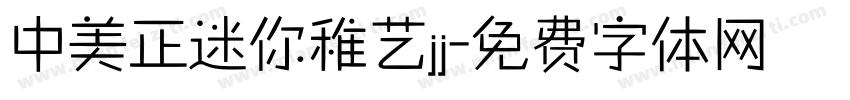 中美正迷你稚艺jj-免费字体网